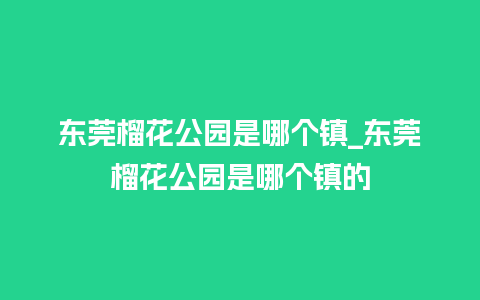 东莞榴花公园是哪个镇_东莞榴花公园是哪个镇的